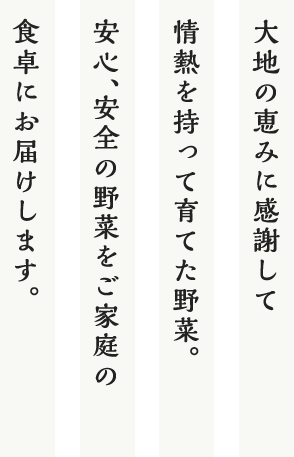 大地の恵みに感謝して

情熱を持って育てた野菜。

安心、安全の野菜をご家庭の

食卓にお届けします。